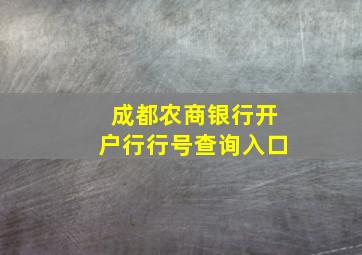 成都农商银行开户行行号查询入口